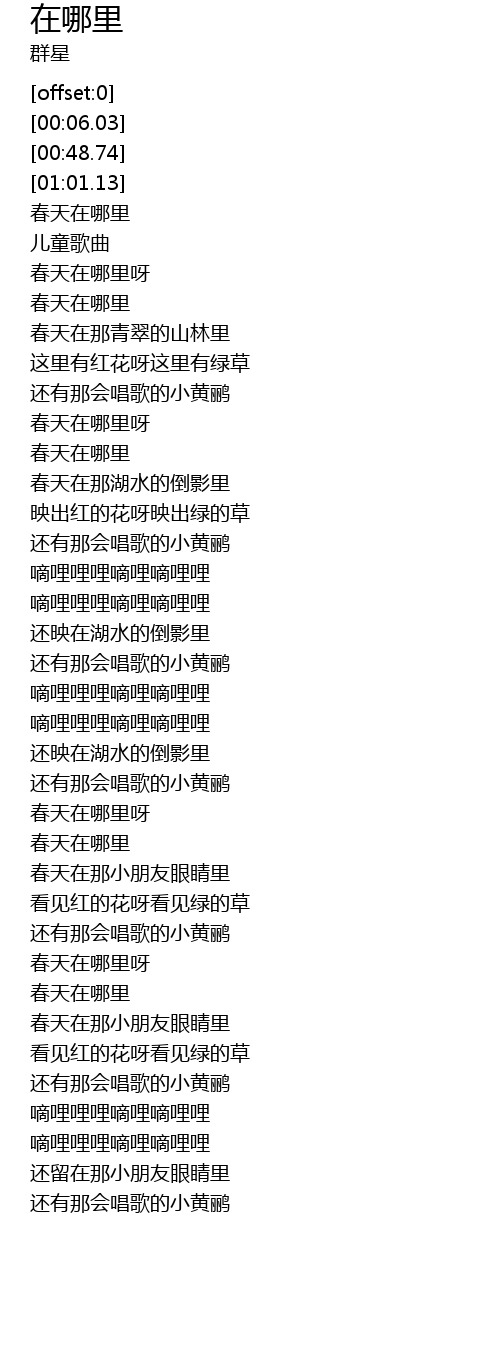 在哪里
群星

[offset:0]
[00:06.03]
[00:48.74]
[01:01.13]
春天在哪里
儿童歌曲
春天在哪里呀
春天在哪里
春天在那青翠的山林里
这里有红花呀这里有绿草
还有那会唱歌的小黄鹂
春天在哪里呀
春天在哪里
春天在那湖水的倒影里
映出红的花呀映出绿的草
还有那会唱歌的小黄鹂
嘀哩哩哩嘀哩嘀哩哩
嘀哩哩哩嘀哩嘀哩哩
还映在湖水的倒影里
还有那会唱歌的小黄鹂
嘀哩哩哩嘀哩嘀哩哩
嘀哩哩哩嘀哩嘀哩哩
还映在湖水的倒影里
还有那会唱歌的小黄鹂
春天在哪里呀
春天在哪里
春天在那小朋友眼睛里
看见红的花呀看见绿的草
还有那会唱歌的小黄鹂
春天在哪里呀
春天在哪里
春天在那小朋友眼睛里
看见红的花呀看见绿的草
还有那会唱歌的小黄鹂
嘀哩哩哩嘀哩嘀哩哩
嘀哩哩哩嘀哩嘀哩哩
还留在那小朋友眼睛里
还有那会唱歌的小黄鹂